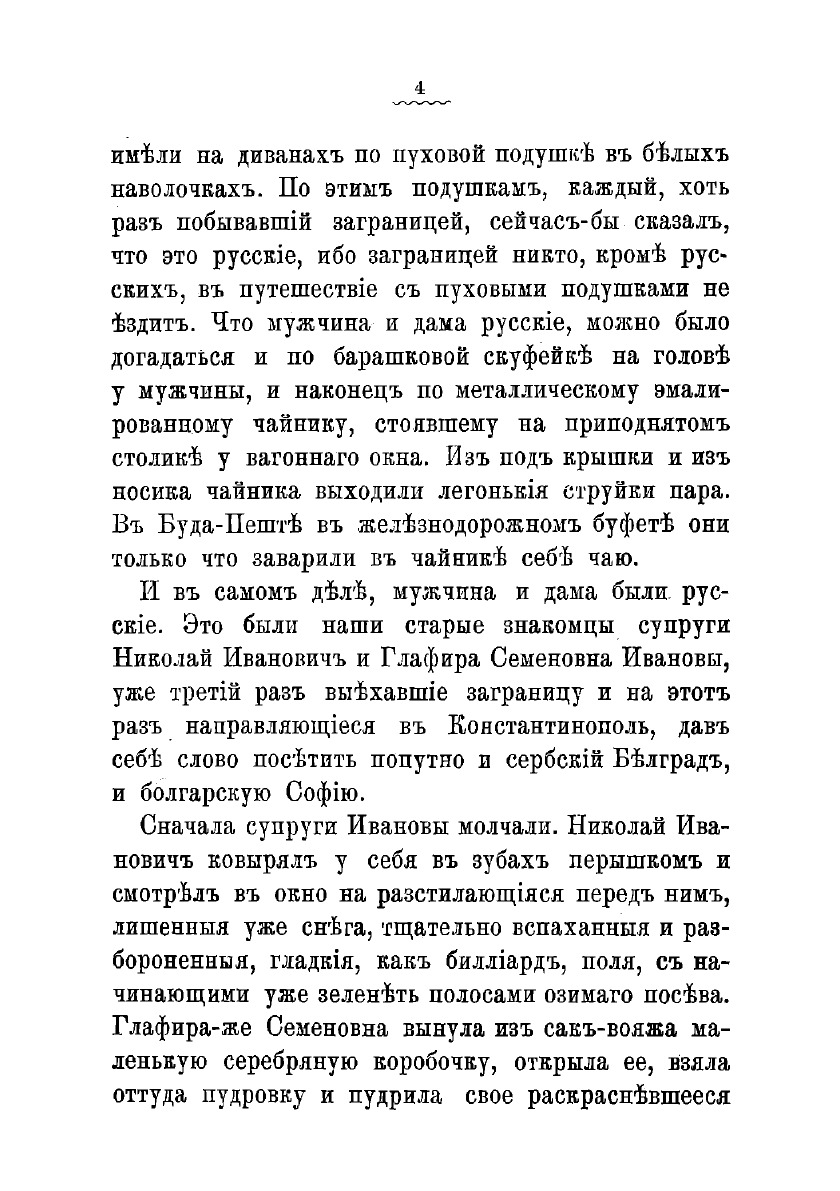 4

имѣли на диванахъ по пуховой подушкѣ въ бѣлыхъ наволочкахъ. По этимъ подушкамъ, каждый, хоть разъ побывавшій заграницей, сейчасъ-бы сказалъ, что это русскіе, ибо заграницей никто, кромѣ русскихъ, въ путешествіе съ пуховыми подушками не ѣздитъ. Что мужчина и дама русскіе, можно было догадаться и по барашковой скуфейкѣ на головѣ у мужчины, и наконецъ по металлическому эмалированному чайнику, стоявшему на приподнятомъ столикѣ у вагоннаго окна. Изъ подъ крышки и изъ носика чайника выходили легонькія струйки пара. Въ Буда-Пештѣ въ желѣзнодорожномъ буфетѣ они только что заварили въ чайникѣ себѣ чаю.

И въ самомъ дѣлѣ, мужчина и дама были русскіе. Это были наши старые знакомцы супруги Николай Ивановичъ и Глафира Семеновна Ивановы, уже третій разъ выѣхавшіе заграницу и на этотъ разъ направляющіеся въ Константинополь, давъ себѣ слово посѣтить попутно и сербскій Бѣлградъ, и болгарскую Софію.

Сначала супруги Ивановы молчали. Николай Ивановичъ ковырялъ у себя въ зубахъ перышкомъ и смотрѣлъ въ окно на разстилающіяся передъ нимъ, лишенныя уже снѣга, тщательно вспаханныя и разбороненныя, гладкія, какъ билліардъ, поля, съ начинающими уже зеленѣть полосами озимаго посѣва. Глафира-же Семеновна вынула изъ сакъ-вояжа маленькую серебряную коробочку, открыла ее, взяла оттуда пудровку и пудрила свое раскраснѣвшееся